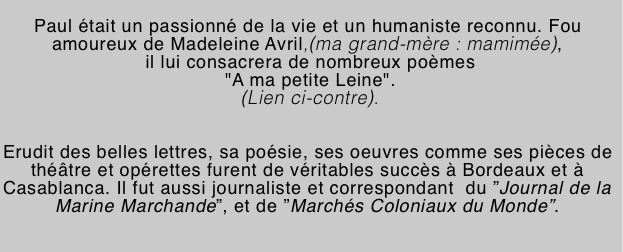 Paul était un passionné de la vie et un humaniste reconnu. Fou amoureux de Madeleine Avril,(ma grand-mère : mamimée), il lui consacrera de nombreux poèmes "A ma petite Leine". (Lien ci-contre).

Erudit des belles lettres, sa poésie, ses oeuvres comme ses pièces de théâtre et opérettes furent de véritables succès à Bordeaux et à Casablanca. Il fut aussi journaliste et correspondant du ”Journal de la Marine Marchande”, et de ”Marchés Coloniaux du Monde”.